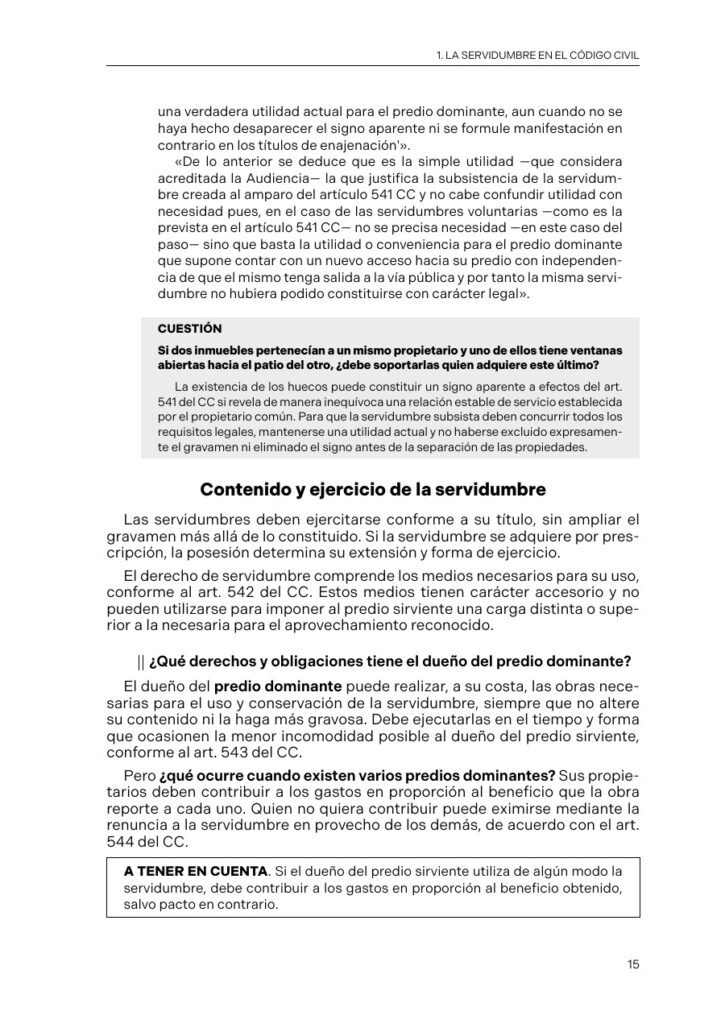 1. LA SERVIDUMBRE EN EL CÓDIGO CIVIL

una verdadera utilidad actual para el predio dominante, aun cuando no se haya hecho desaparecer el signo aparente ni se formule manifestación en contrario en los títulos de enajenación'».

«De lo anterior se deduce que es la simple utilidad —que considera acreditada la Audiencia— la que justifica la subsistencia de la servidumbre creada al amparo del artículo 541 CC y no cabe confundir utilidad con necesidad pues, en el caso de las servidumbres voluntarias —como es la prevista en el artículo 541 CC— no se precisa necesidad —en este caso del paso— sino que basta la utilidad o conveniencia para el predio dominante que supone contar con un nuevo acceso hacia su predio con independencia de que el mismo tenga salida a la vía pública y por tanto la misma servidumbre no hubiera podido constituirse con carácter legal».

CUESTIÓN

Si dos inmuebles pertenecían a un mismo propietario y uno de ellos tiene ventanas abiertas hacia el patio del otro, ¿debe soportarlas quien adquiere este último?

La existencia de los huecos puede constituir un signo aparente a efectos del art. 541 del CC si revela de manera inequívoca una relación estable de servicio establecida por el propietario común. Para que la servidumbre subsista deben concurrir todos los requisitos legales, mantenerse una utilidad actual y no haberse excluido expresamente el gravamen ni eliminado el signo antes de la separación de las propiedades.

Contenido y ejercicio de la servidumbre

Las servidumbres deben ejercitarse conforme a su título, sin ampliar el gravamen más allá de lo constituido. Si la servidumbre se adquiere por prescripción, la posesión determina su extensión y forma de ejercicio.

El derecho de servidumbre comprende los medios necesarios para su uso, conforme al art. 542 del CC. Estos medios tienen carácter accesorio y no pueden utilizarse para imponer al predio sirviente una carga distinta o superior a la necesaria para el aprovechamiento reconocido.

|| ¿Qué derechos y obligaciones tiene el dueño del predio dominante?

El dueño del predio dominante puede realizar, a su costa, las obras necesarias para el uso y conservación de la servidumbre, siempre que no altere su contenido ni la haga más gravosa. Debe ejecutarlas en el tiempo y forma que ocasionen la menor incomodidad posible al dueño del predio sirviente, conforme al art. 543 del CC.

Pero ¿qué ocurre cuando existen varios predios dominantes? Sus propietarios deben contribuir a los gastos en proporción al beneficio que la obra reporte a cada uno. Quien no quiera contribuir puede eximirse mediante la renuncia a la servidumbre en provecho de los demás, de acuerdo con el art. 544 del CC.

A TENER EN CUENTA. Si el dueño del predio sirviente utiliza de algún modo la servidumbre, debe contribuir a los gastos en proporción al beneficio obtenido, salvo pacto en contrario.

15